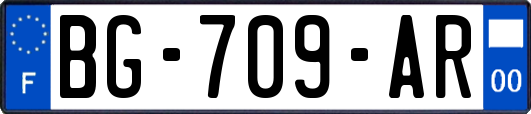 F
BG-709-AR
00